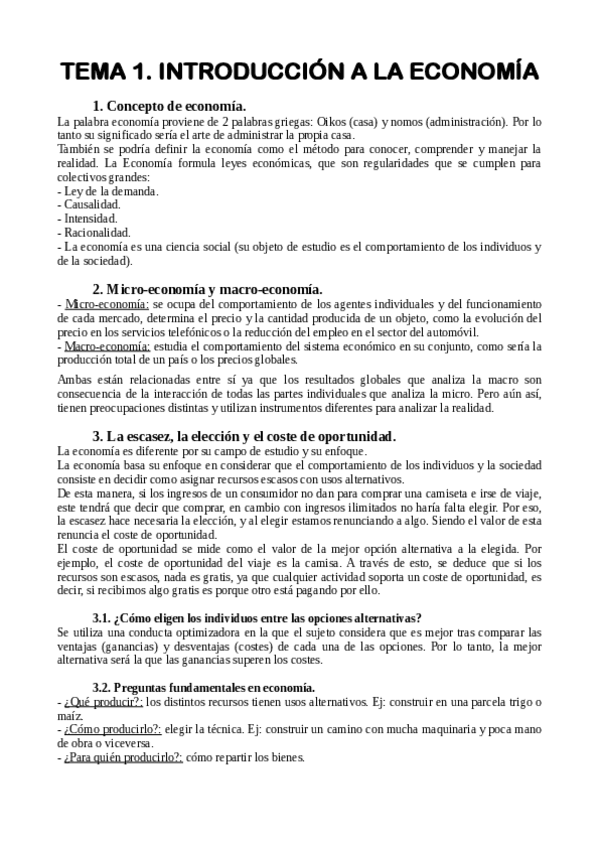 TEMA 1. INTRODUCCIÓN A LA ECONOMÍA

1. Concepto de economía.

La palabra economía proviene de 2 palabras griegas: Oikos (casa) y nomos (administración). Por lo tanto su significado sería el arte de administrar la propia casa.
También se podría definir la economía como el método para conocer, comprender y manejar la realidad. La Economía formula leyes económicas, que son regularidades que se cumplen para colectivos grandes:
- Ley de la demanda.
- Causalidad.
- Intensidad.
- Racionalidad.
- La economía es una ciencia social (su objeto de estudio es el comportamiento de los individuos y de la sociedad).

2. Micro-economía y macro-economía.

- Micro-economía: se ocupa del comportamiento de los agentes individuales y del funcionamiento de cada mercado, determina el precio y la cantidad producida de un objeto, como la evolución del precio en los servicios telefónicos o la reducción del empleo en el sector del automóvil.
- Macro-economía: estudia el comportamiento del sistema económico en su conjunto, como sería la producción total de un país o los precios globales.

Ambas están relacionadas entre sí ya que los resultados globales que analiza la macro son consecuencia de la interacción de todas las partes individuales que analiza la micro. Pero aún así, tienen preocupaciones distintas y utilizan instrumentos diferentes para analizar la realidad.

3. La escasez, la elección y el coste de oportunidad.

La economía es diferente por su campo de estudio y su enfoque.
La economía basa su enfoque en considerar que el comportamiento de los individuos y la sociedad consiste en decidir como asignar recursos escasos con usos alternativos.
De esta manera, si los ingresos de un consumidor no dan para comprar una camiseta e irse de viaje, este tendrá que decir que comprar, en cambio con ingresos ilimitados no haría falta elegir. Por eso, la escasez hace necesaria la elección, y al elegir estamos renunciando a algo. Siendo el valor de esta renuncia el coste de oportunidad.
El coste de oportunidad se mide como el valor de la mejor opción alternativa a la elegida. Por ejemplo, el coste de oportunidad del viaje es la camisa. A través de esto, se deduce que si los recursos son escasos, nada es gratis, ya que cualquier actividad soporta un coste de oportunidad, es decir, si recibimos algo gratis es porque otro está pagando por ello.

3.1. ¿Cómo eligen los individuos entre las opciones alternativas?

Se utiliza una conducta optimizadora en la que el sujeto considera que es mejor tras comparar las ventajas (ganancias) y desventajas (costes) de cada una de las opciones. Por lo tanto, la mejor alternativa será la que las ganancias superen los costes.

3.2. Preguntas fundamentales en economía.

- ¿Qué producir?: los distintos recursos tienen usos alternativos. Ej: construir en una parcela trigo o maíz.
- ¿Cómo producirlo?: elegir la técnica. Ej: construir un camino con mucha maquinaria y poca mano de obra o viceversa.
- ¿Para quién producirlo?: cómo repartir los bienes.